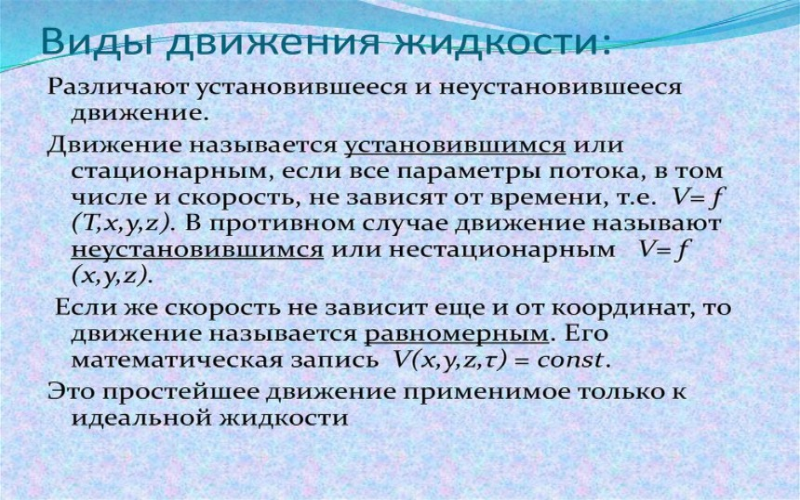 Виды движения жидкости:

Различают установившееся и неустановившееся движение.

Движение называется установившимся или стационарным, если все параметры потока, в том числе и скорость, не зависят от времени, т.е. $V=f(T,x,y,z)$. В противном случае движение называют неустановившимся или нестационарным $V=f(x,y,z)$.

Если же скорость не зависит еще и от координат, то движение называется равномерным. Его математическая запись $V(x,y,z,\tau) = const$.

Это простейшее движение применимое только к идеальной жидкости